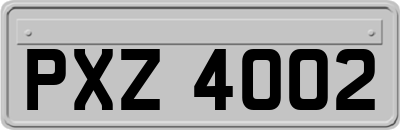 PXZ 4002